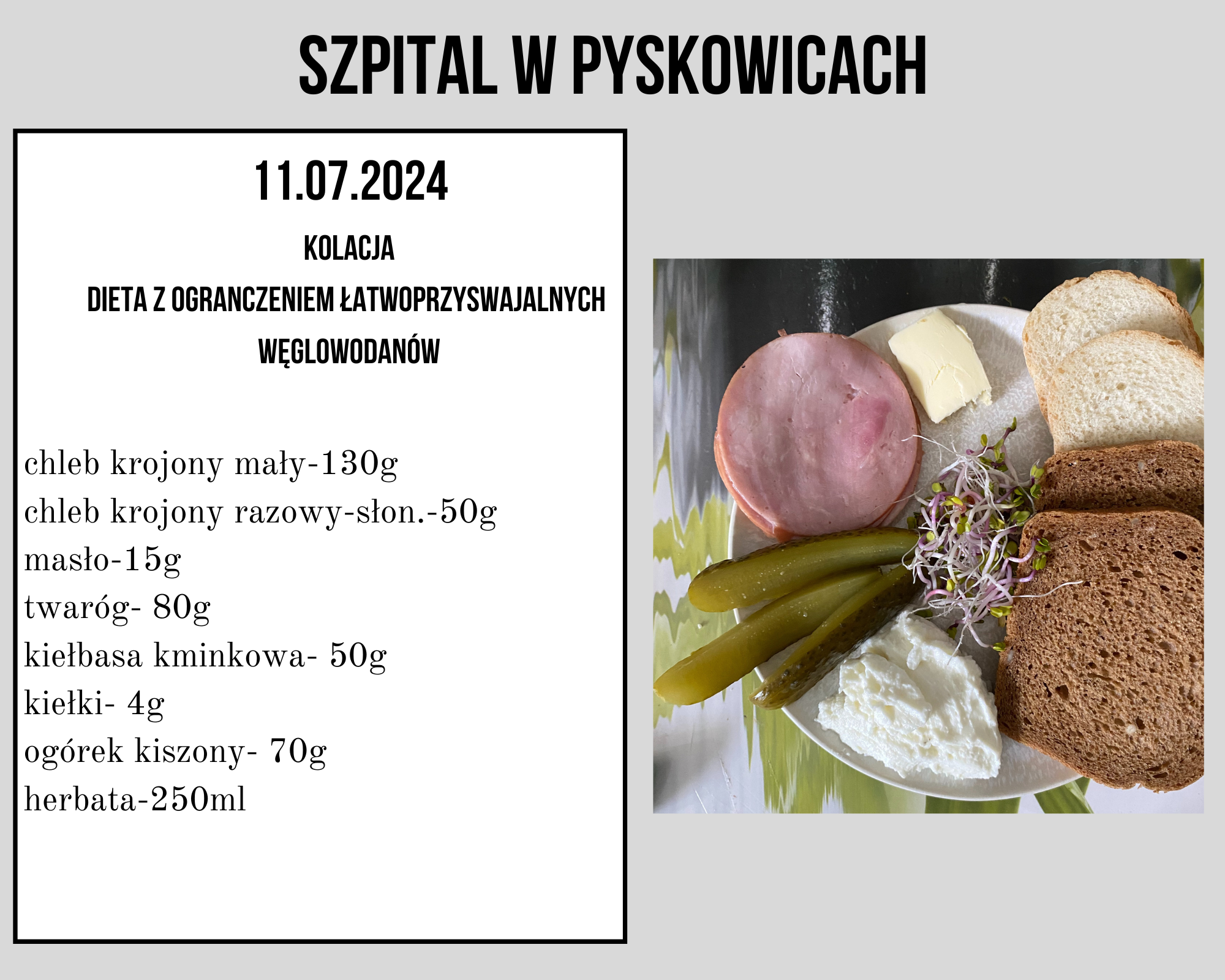 SZPITAL W PYSKOWICACH

11.07.2024

KOLACJA

DIETA Z OGRANCZENIEM ŁATWOPRZYSWAJALNYCH WĘGLOWODANÓW

chleb krojony mały-130g
chleb krojony razowy-słon.-50g
masło-15g
twaróg- 80g
kiełbasa kminkowa- 50g
kiełki- 4g
ogórek kiszony- 70g
herbata-250ml